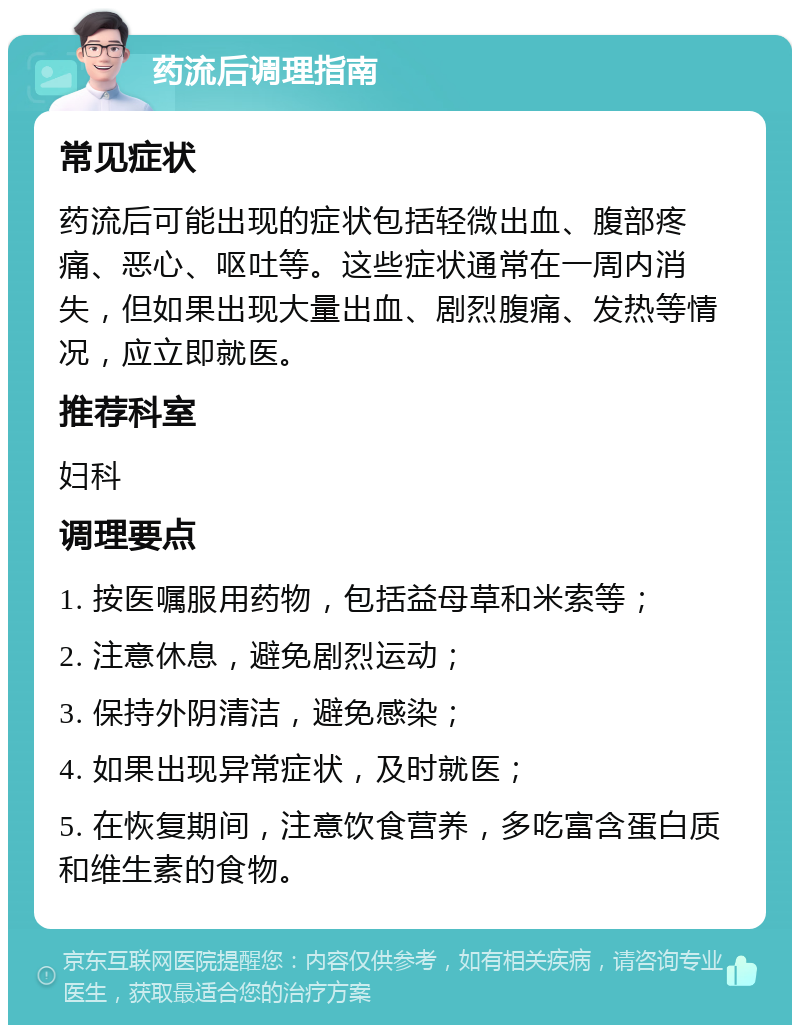 药流后调理指南

常见症状

药流后可能出现的症状包括轻微出血、腹部疼痛、恶心、呕吐等。这些症状通常在一周内消失，但如果出现大量出血、剧烈腹痛、发热等情况，应立即就医。

推荐科室

妇科

调理要点

1. 按医嘱服用药物，包括益母草和米索等；

2. 注意休息，避免剧烈运动；

3. 保持外阴清洁，避免感染；

4. 如果出现异常症状，及时就医；

5. 在恢复期间，注意饮食营养，多吃富含蛋白质和维生素的食物。

京东互联网医院提醒您：内容仅供参考，如有相关疾病，请咨询专业医生，获取最适合您的治疗方案